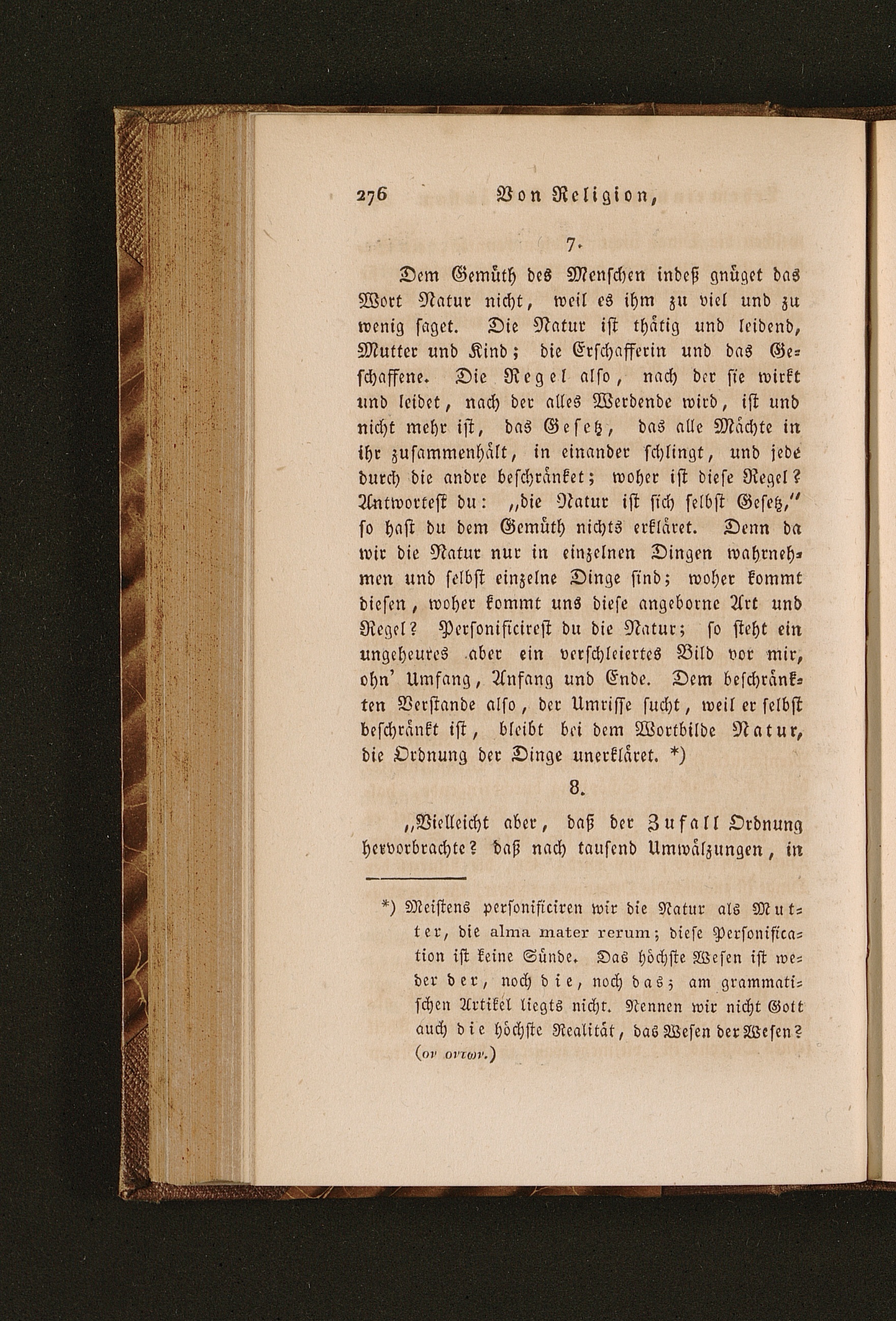 276 Von Religion,

7.

Dem Gemüth des Menschen indeß gnüget das Wort Natur nicht, weil es ihm zu viel und zu wenig saget. Die Natur ist thätig und leidend, Mutter und Kind; die Erschafferin und das Geschaffene. Die Regel also, nach der sie wirkt und leidet, nach der alles Werdende wird, ist und nicht mehr ist, das Gesetz, das alle Mächte in ihr zusammenhält, in einander schlingt, und jede durch die andre beschränket; woher ist diese Regel? Antwortest du: „die Natur ist sich selbst Gesetz," so hast du dem Gemüth nichts erkläret. Denn da wir die Natur nur in einzelnen Dingen wahrnehmen und selbst einzelne Dinge sind; woher kommt diesen, woher kommt uns diese angeborne Art und Regel? Personificirest du die Natur; so steht ein ungeheures aber ein verschleiertes Bild vor mir, ohn' Umfang, Anfang und Ende. Dem beschränkten Verstande also, der Umrisse sucht, weil er selbst beschränkt ist, bleibt bei dem Wortbilde Natur, die Ordnung der Dinge unerkläret. *)

8.

„Vielleicht aber, daß der Zufall Ordnung hervorbrachte? daß nach tausend Umwälzungen, in

*) Meistens personificiren wir die Natur als Mutter, die alma mater rerum; diese Personification ist keine Sünde. Das höchste Wesen ist weder der, noch die, noch das; am grammatischen Artikel liegts nicht. Nennen wir nicht Gott auch die höchste Realität, das Wesen der Wesen? (ον οντων.)